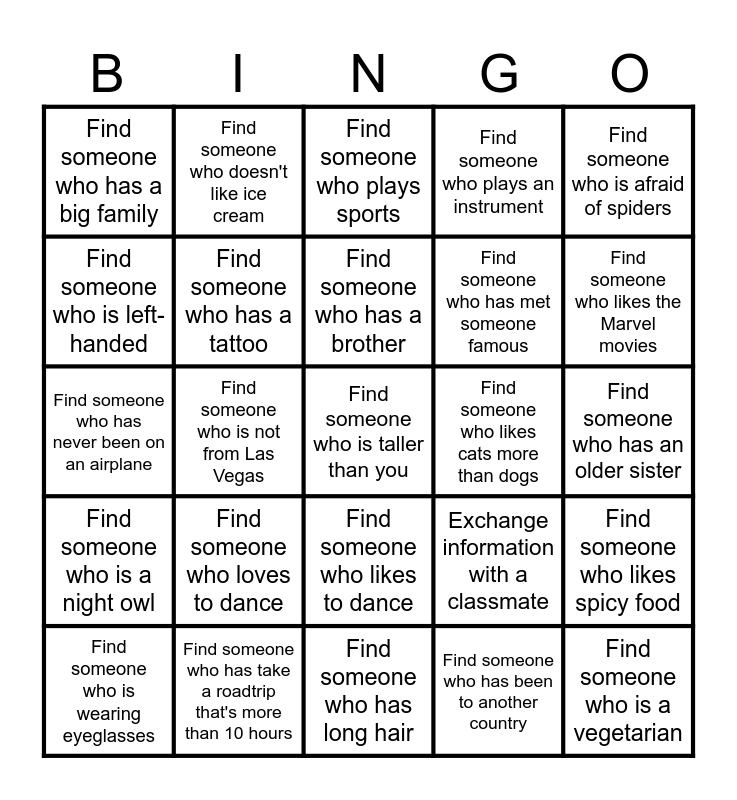 | B | I | N | G | O |
|---|---|---|---|---|
| Find someone who has a big family | Find someone who doesn't like ice cream | Find someone who plays sports | Find someone who plays an instrument | Find someone who is afraid of spiders |
| Find someone who is left-handed | Find someone who has a tattoo | Find someone who has a brother | Find someone who has met someone famous | Find someone who likes the Marvel movies |
| Find someone who has never been on an airplane | Find someone who is not from Las Vegas | Find someone who is taller than you | Find someone who likes cats more than dogs | Find someone who has an older sister |
| Find someone who is a night owl | Find someone who loves to dance | Find someone who likes to dance | Exchange information with a classmate | Find someone who likes spicy food |
| Find someone who is wearing eyeglasses | Find someone who has take a roadtrip that's more than 10 hours | Find someone who has long hair | Find someone who has been to another country | Find someone who is a vegetarian |